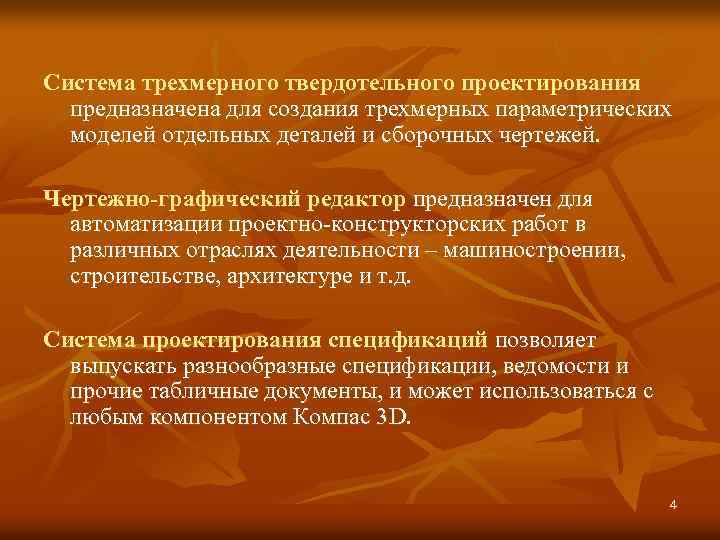 Система трехмерного твердотельного проектирования предназначена для создания трехмерных параметрических моделей отдельных деталей и сборочных чертежей.

Чертежно-графический редактор предназначен для автоматизации проектно-конструкторских работ в различных отраслях деятельности – машиностроении, строительстве, архитектуре и т.д.

Система проектирования спецификаций позволяет выпускать разнообразные спецификации, ведомости и прочие табличные документы, и может использоваться с любым компонентом Компас 3D.

4